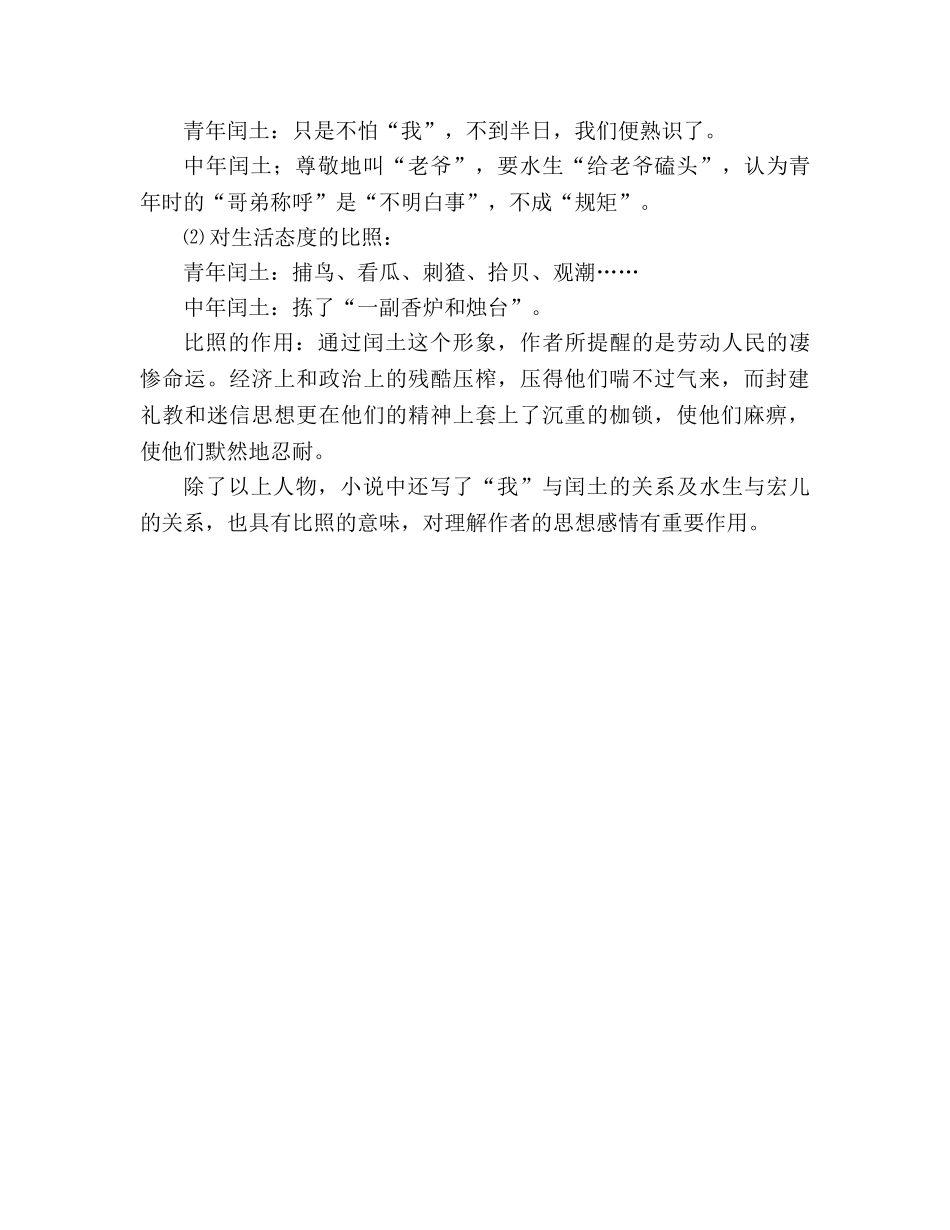 青年闰土：只是不怕“我”，不到半日，我们便熟识了。

中年闰土；尊敬地叫“老爷”，要水生“给老爷磕头”，认为青年时的“哥弟称呼”是“不明白事”，不成“规矩”。

⑵对生活态度的比照：

青年闰土：捕鸟、看瓜、刺猹、拾贝、观潮……

中年闰土：拣了“一副香炉和烛台”。

比照的作用：通过闰土这个形象，作者所提醒的是劳动人民的凄惨命运。经济上和政治上的残酷压榨，压得他们喘不过气来，而封建礼教和迷信思想更在他们的精神上套上了沉重的枷锁，使他们麻痹，使他们默然地忍耐。

除了以上人物，小说中还写了“我”与闰土的关系及水生与宏儿的关系，也具有比照的意味，对理解作者的思想感情有重要作用。